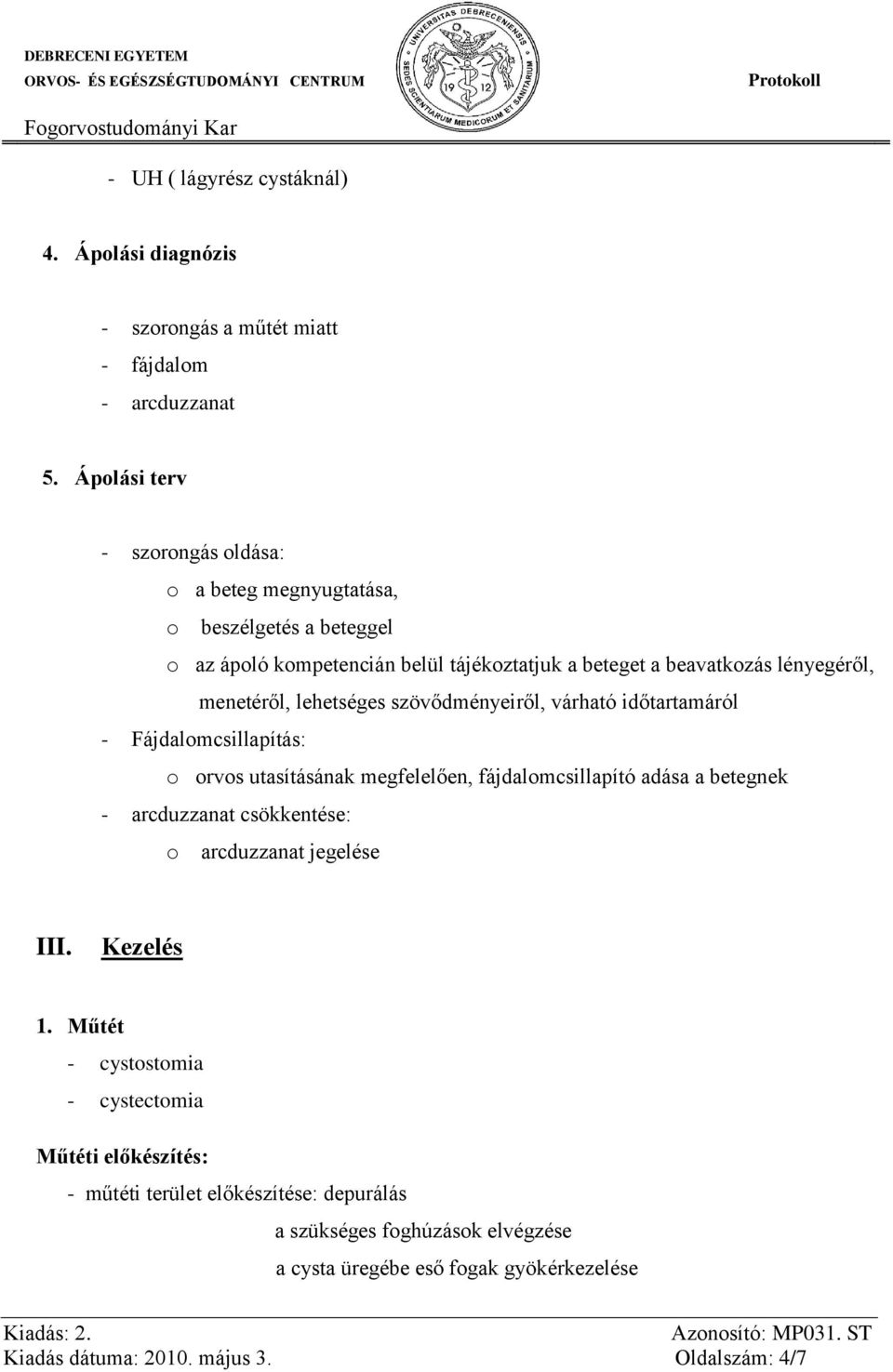 DEBRECENI EGYETEM
ORVOS- ÉS EGÉSZSÉGTUDOMÁNYI CENTRUM
Fogorvostudományi Kar

UNIVERSITAS DEBRECENIENSIS SEDES SCIENTIARUM MEDICORUM ET SANITARIUM 19 12

Protokoll

- UH ( lágyrész cystáknál)

4. Ápolási diagnózis

- szorongás a műtét miatt
- fájdalom
- arcduzzanat

5. Ápolási terv

- szorongás oldása:
o a beteg megnyugtatása,
o beszélgetés a beteggel
o az ápoló kompetencián belül tájékoztatjuk a beteget a beavatkozás lényegéről, menetéről, lehetséges szövődményeiről, várható időtartamáról
- Fájdalomcsillapítás:
o orvos utasításának megfelelően, fájdalomcsillapító adása a betegnek
- arcduzzanat csökkentése:
o arcduzzanat jegelése

III. Kezelés

1. Műtét
- cystostomia
- cystectomia

Műtéti előkészítés:
- műtéti terület előkészítése: depurálás
a szükséges foghúzások elvégzése
a cysta üregébe eső fogak gyökérkezelése

Kiadás: 2.
Kiadás dátuma: 2010. május 3.
Azonosító: MP031. ST
Oldalszám: 4/7